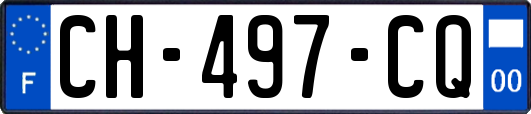 F
CH-497-CQ
00